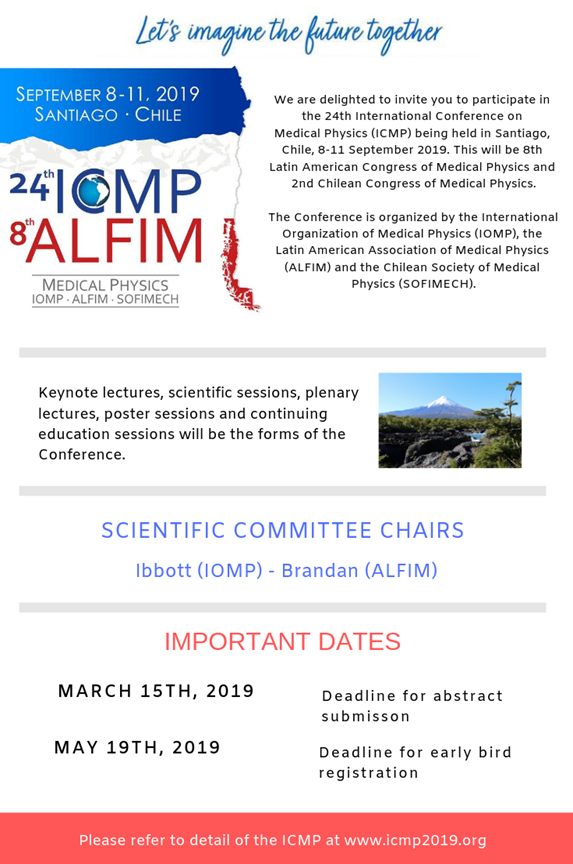 Let's imagine the future together

SEPTEMBER 8-11, 2019
SANTIAGO · CHILE

24th ICMP
8th ALFIM
MEDICAL PHYSICS
IOMP · ALFIM · SOFIMECH

We are delighted to invite you to participate in the 24th International Conference on Medical Physics (ICMP) being held in Santiago, Chile, 8-11 September 2019. This will be 8th Latin American Congress of Medical Physics and 2nd Chilean Congress of Medical Physics.

The Conference is organized by the International Organization of Medical Physics (IOMP), the Latin American Association of Medical Physics (ALFIM) and the Chilean Society of Medical Physics (SOFIMECH).

Keynote lectures, scientific sessions, plenary lectures, poster sessions and continuing education sessions will be the forms of the Conference.

SCIENTIFIC COMMITTEE CHAIRS

Ibbott (IOMP) - Brandan (ALFIM)

IMPORTANT DATES

MARCH 15TH, 2019

Deadline for abstract submisson

MAY 19TH, 2019

Deadline for early bird registration

Please refer to detail of the ICMP at www.icmp2019.org